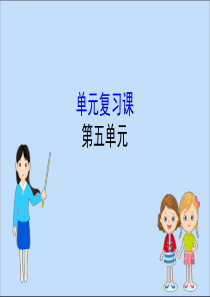 单元复习课
第五单元